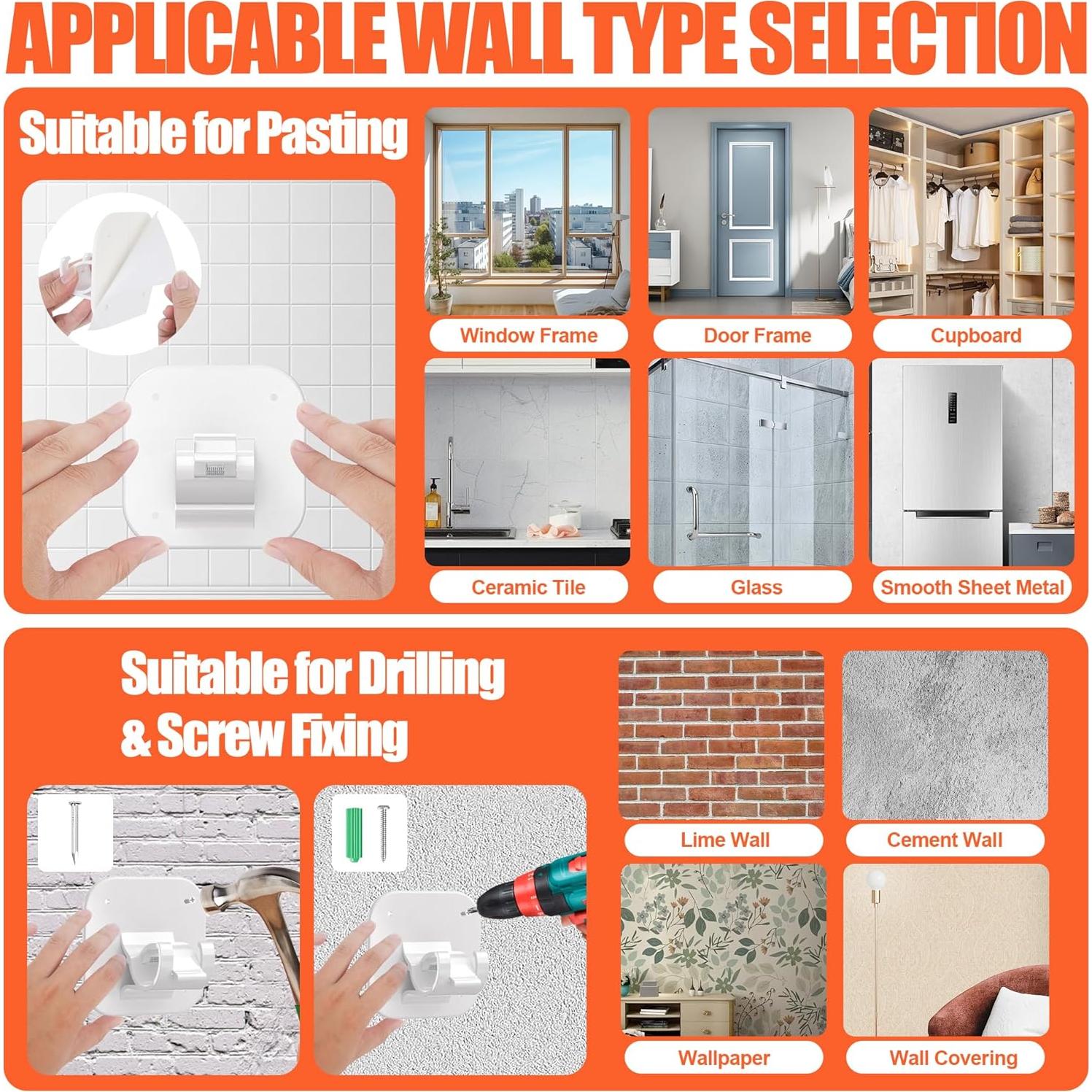 APPLICABLE WALL TYPE SELECTION

Suitable for Pasting

Window Frame

Door Frame

Cupboard

Ceramic Tile

Glass

Smooth Sheet Metal

Suitable for Drilling & Screw Fixing

Lime Wall

Cement Wall

Wallpaper

Wall Covering